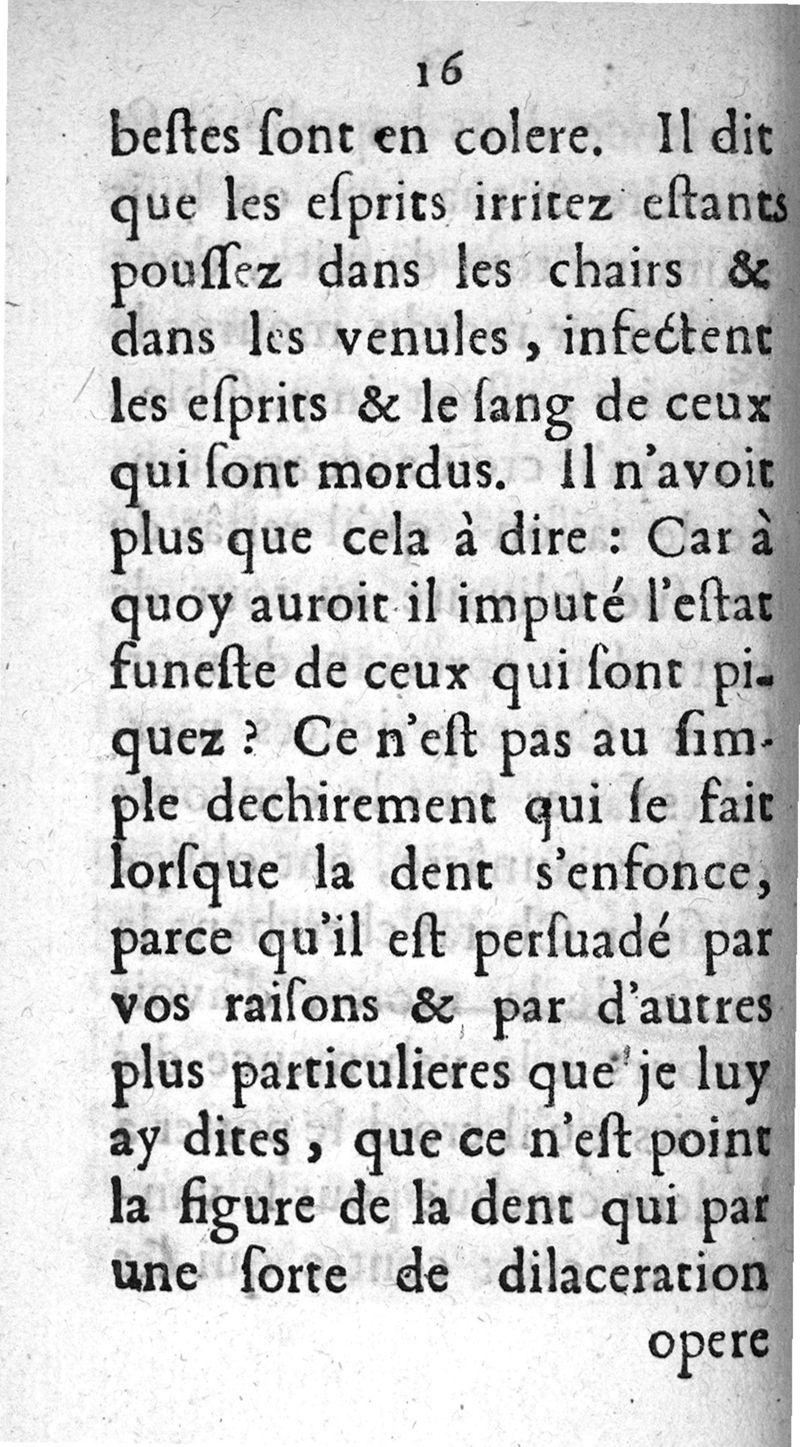 16

bestes sont en colere. Il dit que les esprits irritez estants poussez dans les chairs & dans les venules, infectent les esprits & le sang de ceux qui sont mordus. Il n'avoit plus que cela à dire : Car à quoy auroit il imputé l'estat funeste de ceux qui sont piquez ? Ce n'est pas au simple dechirement qui se fait lorsque la dent s'enfonce, parce qu'il est persuadé par vos raisons & par d'autres plus particulieres que je luy ay dites, que ce n'est point la figure de la dent qui par une sorte de dilaceration

opere